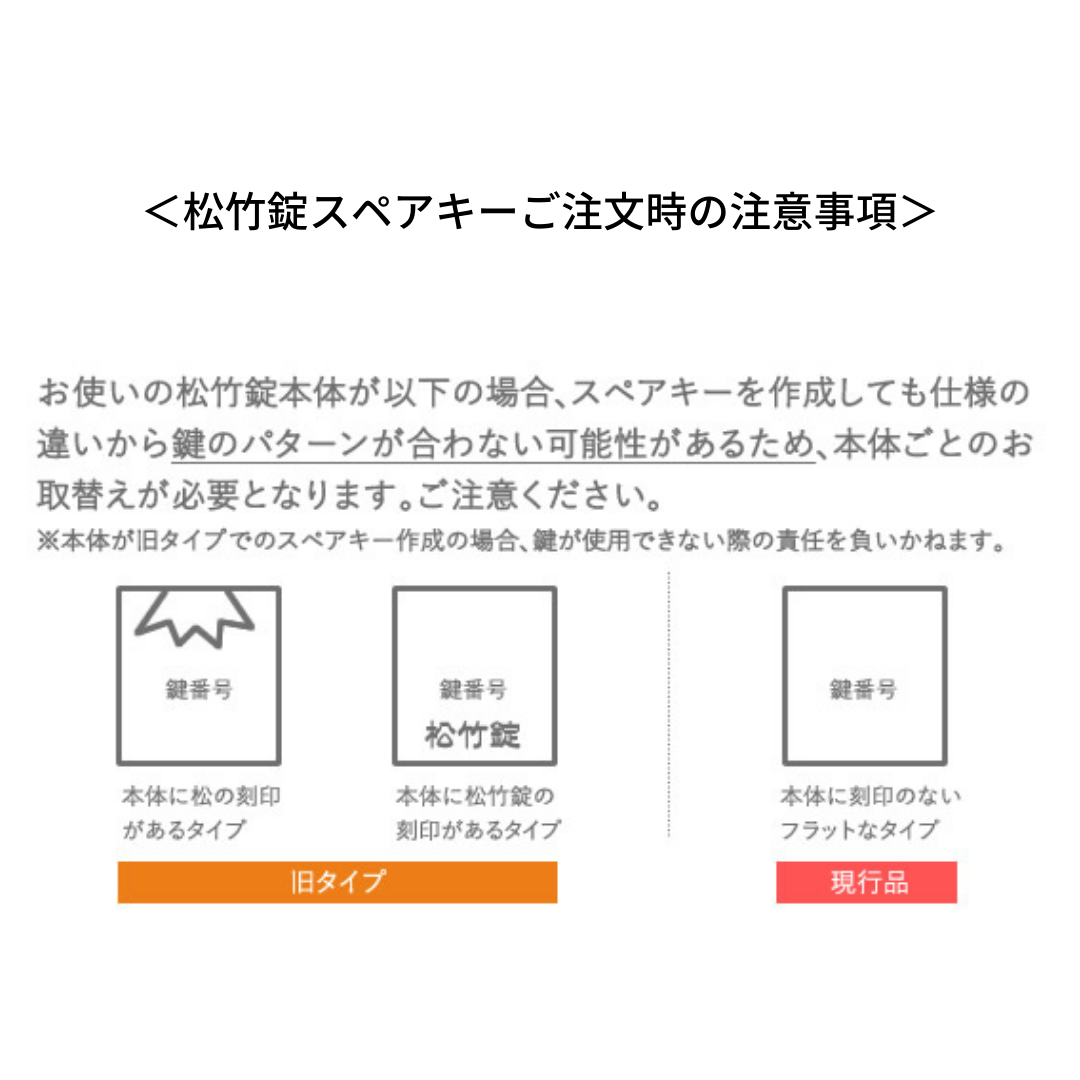 ＜松竹錠スペアキーご注文時の注意事項＞

お使いの松竹錠本体が以下の場合、スペアキーを作成しても仕様の違いから鍵のパターンが合わない可能性があるため、本体ごとのお取替えが必要となります。ご注意ください。
※本体が旧タイプでのスペアキー作成の場合、鍵が使用できない際の責任を負いかねます。

鍵番号

本体に松の刻印があるタイプ

鍵番号
松竹錠

本体に松竹錠の刻印があるタイプ

旧タイプ

鍵番号

本体に刻印のないフラットなタイプ

現行品